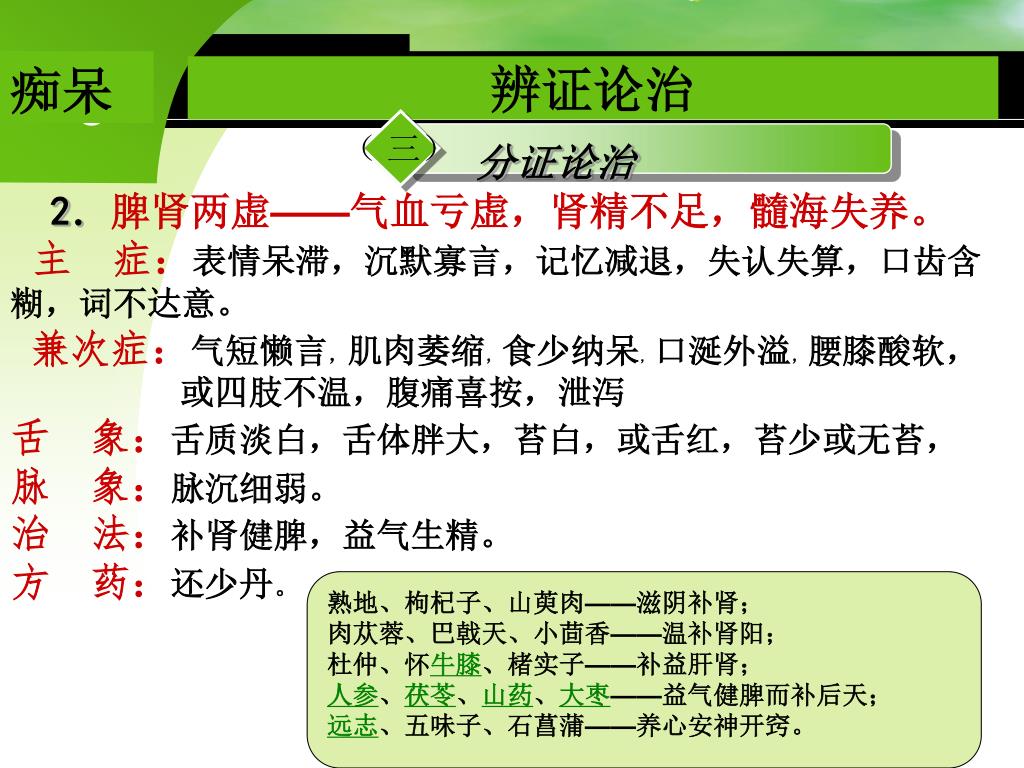 痴呆

辨证论治

三 分证论治

2. 脾肾两虚——气血亏虚，肾精不足，髓海失养。

主 症：表情呆滞，沉默寡言，记忆减退，失认失算，口齿含糊，词不达意。

兼次症：气短懒言，肌肉萎缩，食少纳呆，口涎外溢，腰膝酸软，或四肢不温，腹痛喜按，泄泻

舌 象：舌质淡白，舌体胖大，苔白，或舌红，苔少或无苔，

脉 象：脉沉细弱。

治 法：补肾健脾，益气生精。

方 药：还少丹。

熟地、枸杞子、山萸肉——滋阴补肾；
肉苁蓉、巴戟天、小茴香——温补肾阳；
杜仲、怀牛膝、楮实子——补益肝肾；
人参、茯苓、山药、大枣——益气健脾而补后天；
远志、五味子、石菖蒲——养心安神开窍。